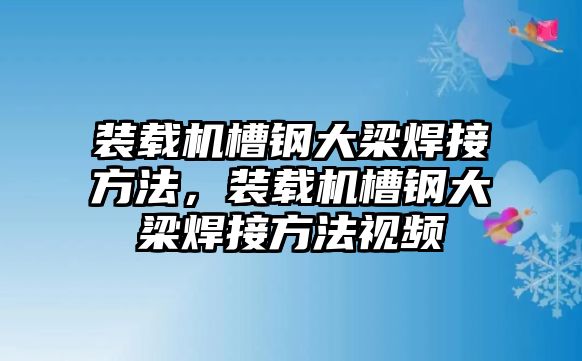 装载机槽钢大梁焊接方法，装载机槽钢大梁焊接方法视频